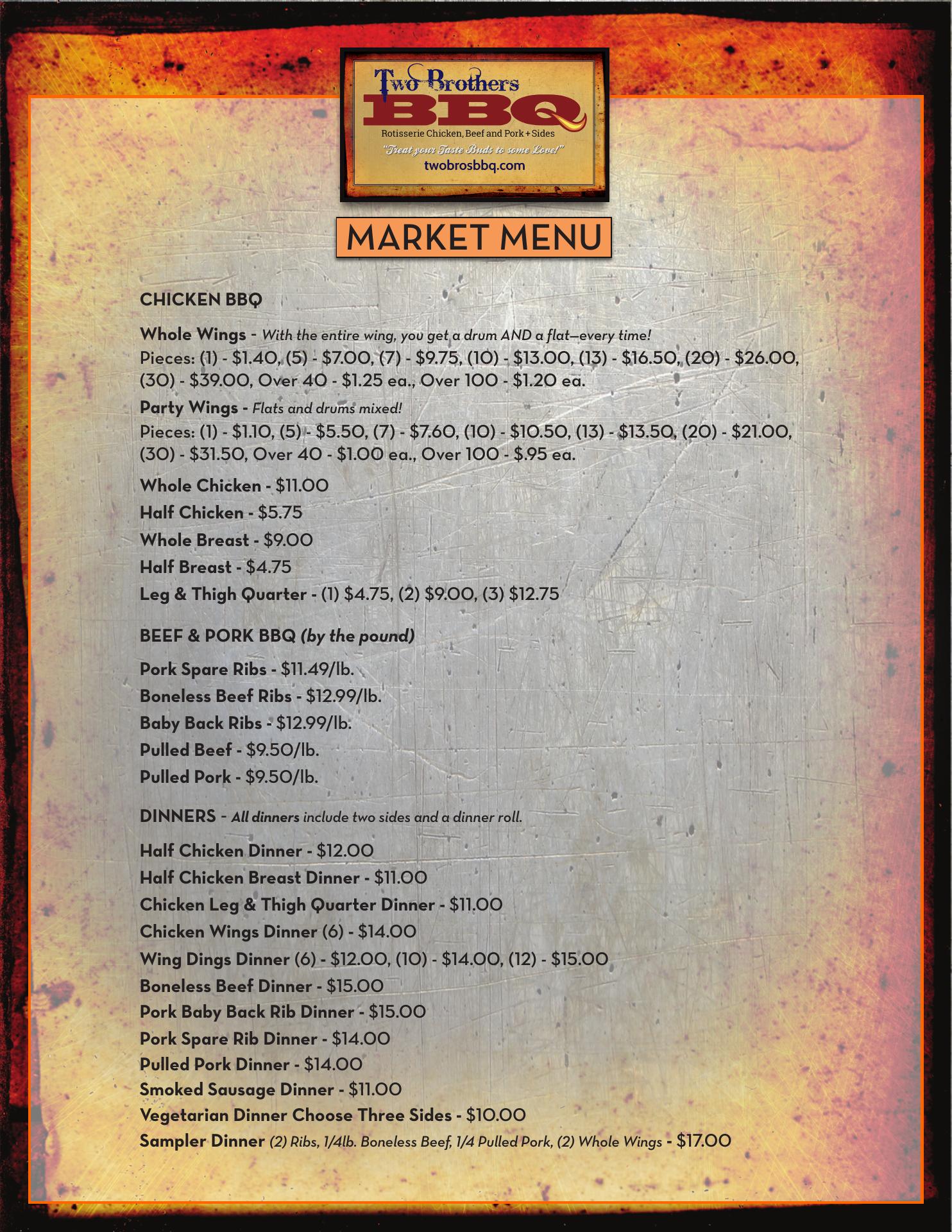 Two Brothers
BBQ
Rotisserie Chicken, Beef and Pork + Sides
"Treat your Taste Buds to some Love!"
twobrosbbq.com

MARKET MENU

CHICKEN BBQ

Whole Wings - With the entire wing, you get a drum AND a flat—every time!
Pieces: (1) - \$1.40, (5) - \$7.00, (7) - \$9.75, (10) - \$13.00, (13) - \$16.50, (20) - \$26.00, (30) - \$39.00, Over 40 - \$1.25 ea., Over 100 - \$1.20 ea.

Party Wings - Flats and drums mixed!
Pieces: (1) - \$1.10, (5) - \$5.50, (7) - \$7.60, (10) - \$10.50, (13) - \$13.50, (20) - \$21.00, (30) - \$31.50, Over 40 - \$1.00 ea., Over 100 - \$.95 ea.

Whole Chicken - \$11.00
Half Chicken - \$5.75
Whole Breast - \$9.00
Half Breast - \$4.75
Leg & Thigh Quarter - (1) \$4.75, (2) \$9.00, (3) \$12.75

BEEF & PORK BBQ (by the pound)

Pork Spare Ribs - \$11.49/lb.
Boneless Beef Ribs - \$12.99/lb.
Baby Back Ribs - \$12.99/lb.
Pulled Beef - \$9.50/lb.
Pulled Pork - \$9.50/lb.

DINNERS - All dinners include two sides and a dinner roll.

Half Chicken Dinner - \$12.00
Half Chicken Breast Dinner - \$11.00
Chicken Leg & Thigh Quarter Dinner - \$11.00
Chicken Wings Dinner (6) - \$14.00
Wing Dings Dinner (6) - \$12.00, (10) - \$14.00, (12) - \$15.00
Boneless Beef Dinner - \$15.00
Pork Baby Back Rib Dinner - \$15.00
Pork Spare Rib Dinner - \$14.00
Pulled Pork Dinner - \$14.00
Smoked Sausage Dinner - \$11.00
Vegetarian Dinner Choose Three Sides - \$10.00
Sampler Dinner (2) Ribs, 1/4lb. Boneless Beef, 1/4 Pulled Pork, (2) Whole Wings - \$17.00